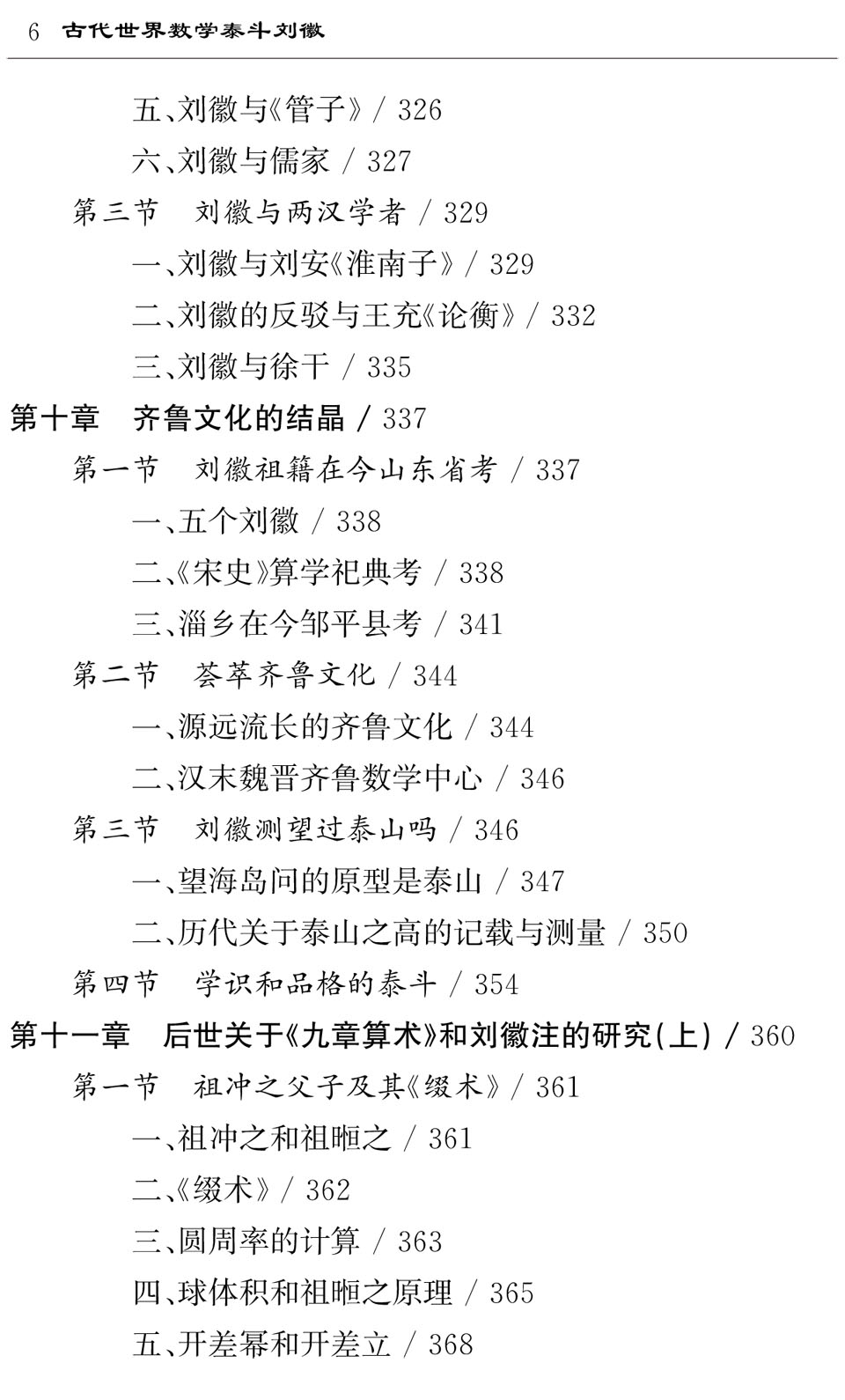 6 古代世界数学泰斗刘徽

五、刘徽与《管子》/ 326

六、刘徽与儒家 / 327

第三节 刘徽与两汉学者 / 329

一、刘徽与刘安《淮南子》/ 329

二、刘徽的反驳与王充《论衡》/ 332

三、刘徽与徐干 / 335

第十章 齐鲁文化的结晶 / 337

第一节 刘徽祖籍在今山东省考 / 337

一、五个刘徽 / 338

二、《宋史》算学祀典考 / 338

三、淄乡在今邹平县考 / 341

第二节 荟萃齐鲁文化 / 344

一、源远流长的齐鲁文化 / 344

二、汉末魏晋齐鲁数学中心 / 346

第三节 刘徽测望过泰山吗 / 346

一、望海岛问的原型是泰山 / 347

二、历代关于泰山之高的记载与测量 / 350

第四节 学识和品格的泰斗 / 354

第十一章 后世关于《九章算术》和刘徽注的研究(上) / 360

第一节 祖冲之父子及其《缀术》/ 361

一、祖冲之和祖暅之 / 361

二、《缀术》/ 362

三、圆周率的计算 / 363

四、球体积和祖暅之原理 / 365

五、开差幂和开差立 / 368